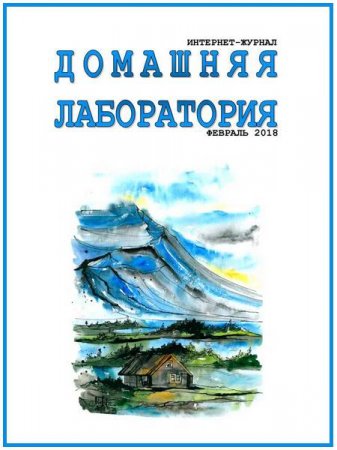 ИНТЕРНЕТ-ЖУРНАЛ
ДОМАШНЯЯ
ЛАБОРАТОРИЯ
ФЕВРАЛЬ 2018